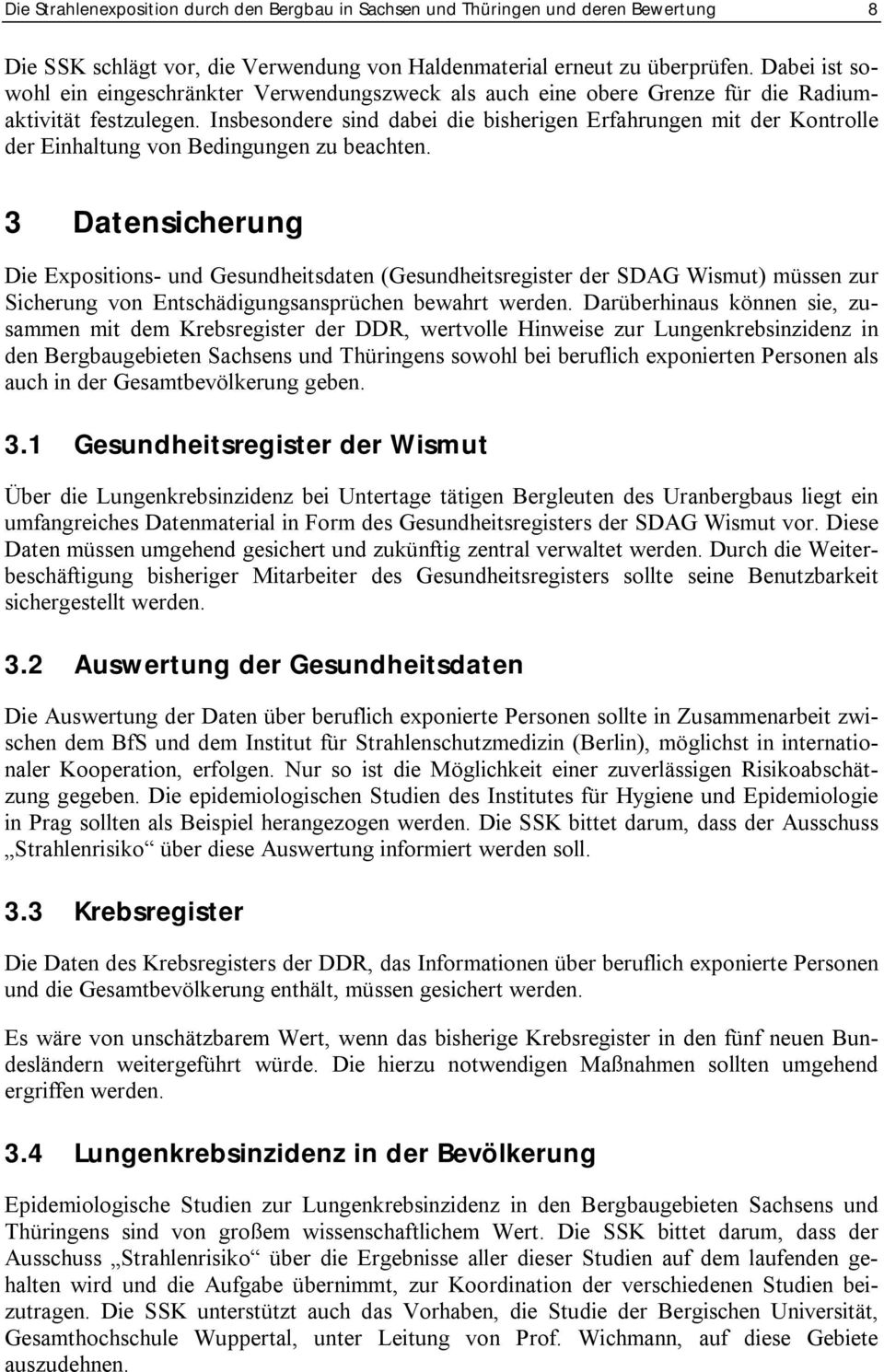 Die Strahlenexposition durch den Bergbau in Sachsen und Thüringen und deren Bewertung 8

Die SSK schlägt vor, die Verwendung von Haldenmaterial erneut zu überprüfen. Dabei ist sowohl ein eingeschränkter Verwendungszweck als auch eine obere Grenze für die Radiumaktivität festzulegen. Insbesondere sind dabei die bisherigen Erfahrungen mit der Kontrolle der Einhaltung von Bedingungen zu beachten.

3 Datensicherung

Die Expositions- und Gesundheitsdaten (Gesundheitsregister der SDAG Wismut) müssen zur Sicherung von Entschädigungsansprüchen bewahrt werden. Darüberhinaus können sie, zusammen mit dem Krebsregister der DDR, wertvolle Hinweise zur Lungenkrebsinzidenz in den Bergbaugebieten Sachsens und Thüringens sowohl bei beruflich exponierten Personen als auch in der Gesamtbevölkerung geben.

3.1 Gesundheitsregister der Wismut

Über die Lungenkrebsinzidenz bei Untertage tätigen Bergleuten des Uranbergbaus liegt ein umfangreiches Datenmaterial in Form des Gesundheitsregisters der SDAG Wismut vor. Diese Daten müssen umgehend gesichert und zukünftig zentral verwaltet werden. Durch die Weiterbeschäftigung bisheriger Mitarbeiter des Gesundheitsregisters sollte seine Benutzbarkeit sichergestellt werden.

3.2 Auswertung der Gesundheitsdaten

Die Auswertung der Daten über beruflich exponierte Personen sollte in Zusammenarbeit zwischen dem BfS und dem Institut für Strahlenschutzmedizin (Berlin), möglichst in internationaler Kooperation, erfolgen. Nur so ist die Möglichkeit einer zuverlässigen Risikoabschätzung gegeben. Die epidemiologischen Studien des Institutes für Hygiene und Epidemiologie in Prag sollten als Beispiel herangezogen werden. Die SSK bittet darum, dass der Ausschuss „Strahlenrisiko“ über diese Auswertung informiert werden soll.

3.3 Krebsregister

Die Daten des Krebsregisters der DDR, das Informationen über beruflich exponierte Personen und die Gesamtbevölkerung enthält, müssen gesichert werden.

Es wäre von unschätzbarem Wert, wenn das bisherige Krebsregister in den fünf neuen Bundesländern weitergeführt würde. Die hierzu notwendigen Maßnahmen sollten umgehend ergriffen werden.

3.4 Lungenkrebsinzidenz in der Bevölkerung

Epidemiologische Studien zur Lungenkrebsinzidenz in den Bergbaugebieten Sachsens und Thüringens sind von großem wissenschaftlichem Wert. Die SSK bittet darum, dass der Ausschuss „Strahlenrisiko“ über die Ergebnisse aller dieser Studien auf dem laufenden gehalten wird und die Aufgabe übernimmt, zur Koordination der verschiedenen Studien beizutragen. Die SSK unterstützt auch das Vorhaben, die Studie der Bergischen Universität, Gesamthochschule Wuppertal, unter Leitung von Prof. Wichmann, auf diese Gebiete auszudehnen.